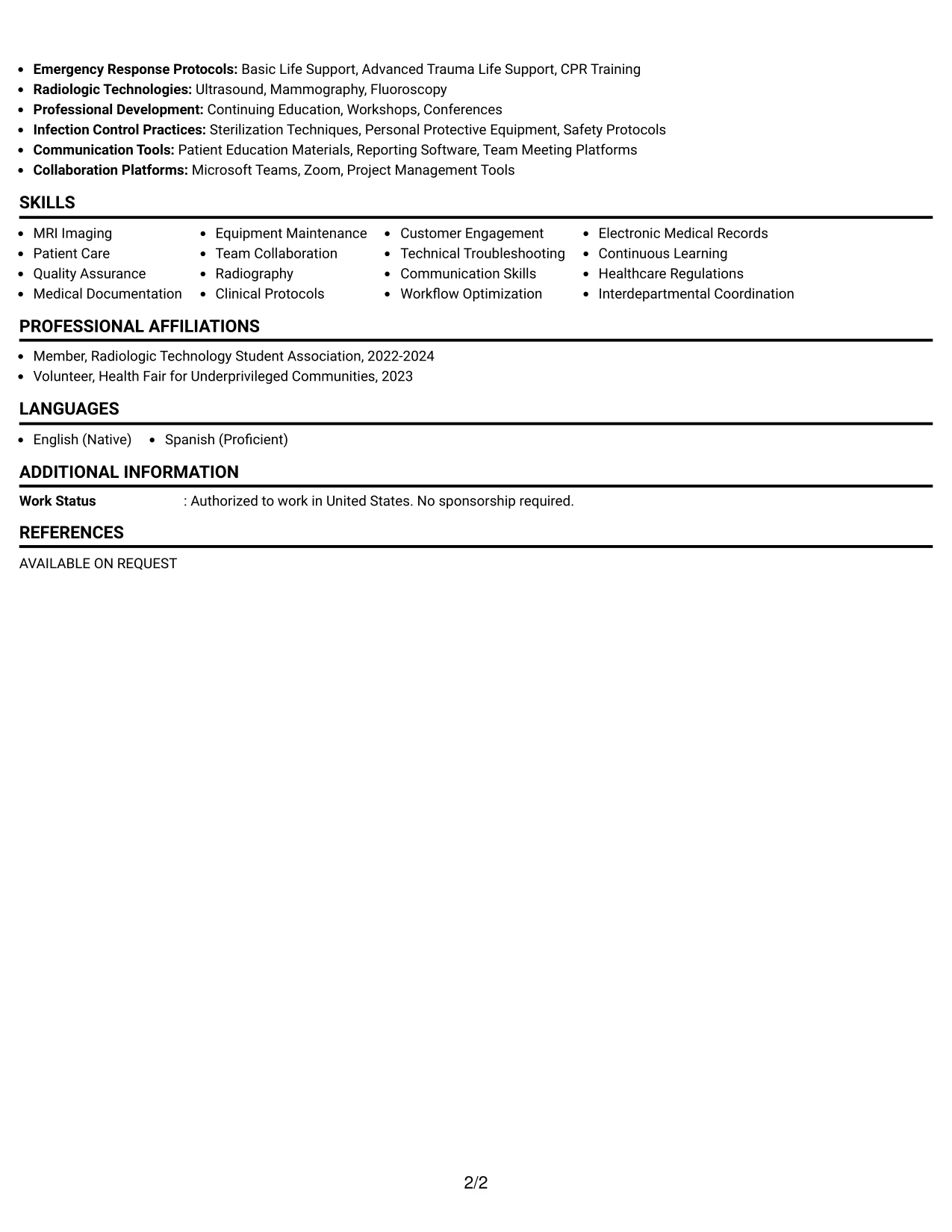 • Emergency Response Protocols: Basic Life Support, Advanced Trauma Life Support, CPR Training
• Radiologic Technologies: Ultrasound, Mammography, Fluoroscopy
• Professional Development: Continuing Education, Workshops, Conferences
• Infection Control Practices: Sterilization Techniques, Personal Protective Equipment, Safety Protocols
• Communication Tools: Patient Education Materials, Reporting Software, Team Meeting Platforms
• Collaboration Platforms: Microsoft Teams, Zoom, Project Management Tools

SKILLS

• MRI Imaging
• Patient Care
• Quality Assurance
• Medical Documentation

• Equipment Maintenance
• Team Collaboration
• Radiography
• Clinical Protocols

• Customer Engagement
• Technical Troubleshooting
• Communication Skills
• Workflow Optimization

• Electronic Medical Records
• Continuous Learning
• Healthcare Regulations
• Interdepartmental Coordination

PROFESSIONAL AFFILIATIONS

• Member, Radiologic Technology Student Association, 2022-2024
• Volunteer, Health Fair for Underprivileged Communities, 2023

LANGUAGES

• English (Native)
• Spanish (Proficient)

ADDITIONAL INFORMATION

Work Status : Authorized to work in United States. No sponsorship required.

REFERENCES

AVAILABLE ON REQUEST

2/2